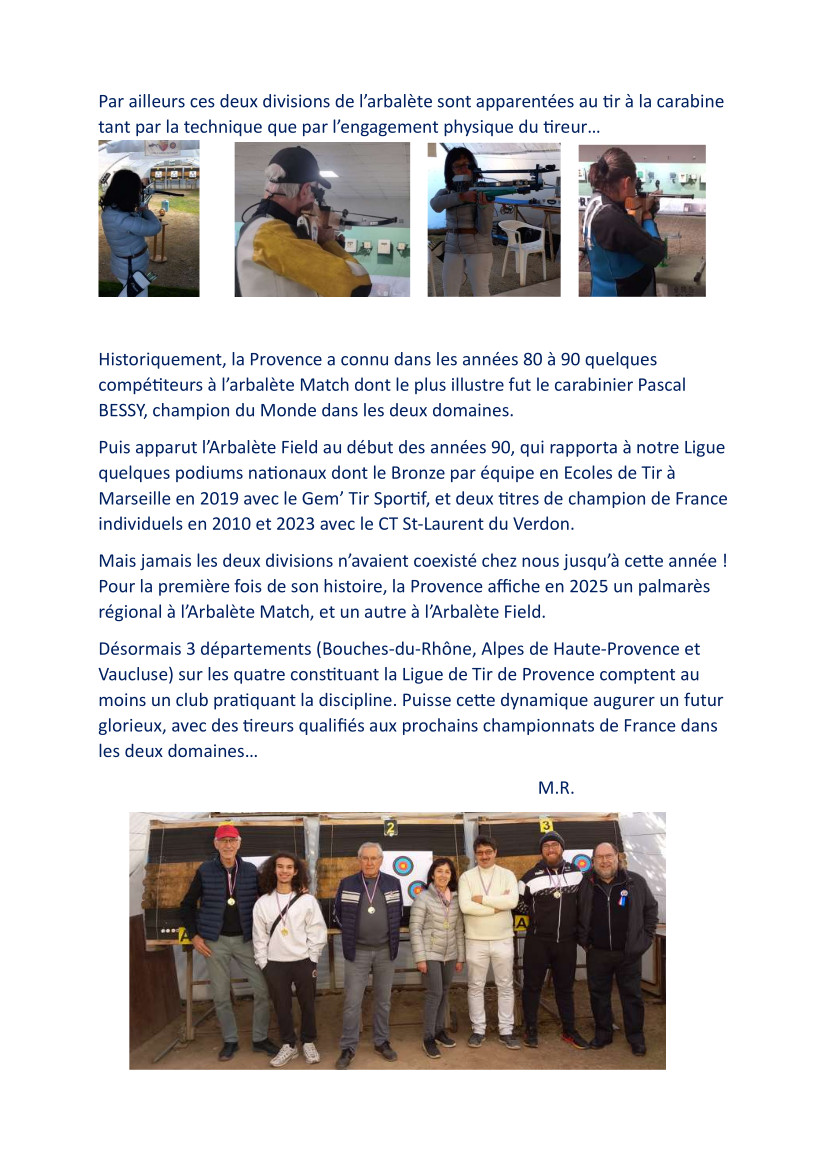 Par ailleurs ces deux divisions de l'arbalète sont apparentées au tir à la carabine tant par la technique que par l'engagement physique du tireur…

Historiquement, la Provence a connu dans les années 80 à 90 quelques compétiteurs à l'arbalète Match dont le plus illustre fut le carabinier Pascal BESSY, champion du Monde dans les deux domaines.

Puis apparut l'Arbalète Field au début des années 90, qui rapporta à notre Ligue quelques podiums nationaux dont le Bronze par équipe en Ecoles de Tir à Marseille en 2019 avec le Gem' Tir Sportif, et deux titres de champion de France individuels en 2010 et 2023 avec le CT St-Laurent du Verdon.

Mais jamais les deux divisions n'avaient coexisté chez nous jusqu'à cette année ! Pour la première fois de son histoire, la Provence affiche en 2025 un palmarès régional à l'Arbalète Match, et un autre à l'Arbalète Field.

Désormais 3 départements (Bouches-du-Rhône, Alpes de Haute-Provence et Vaucluse) sur les quatre constituant la Ligue de Tir de Provence comptent au moins un club pratiquant la discipline. Puisse cette dynamique augurer un futur glorieux, avec des tireurs qualifiés aux prochains championnats de France dans les deux domaines…

M.R.

2 3